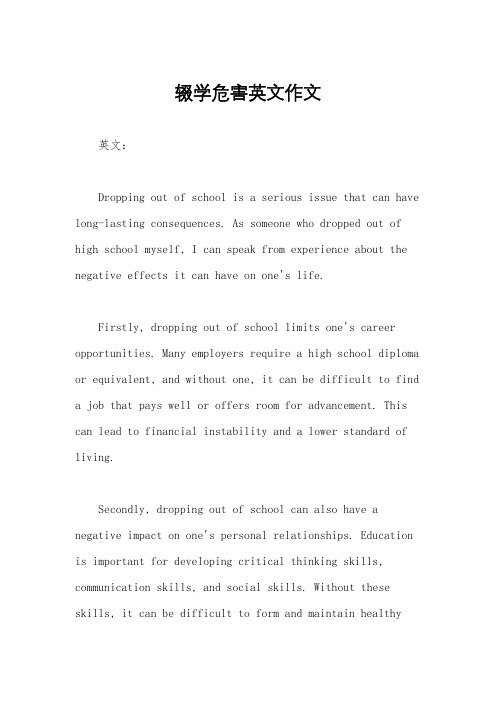 辍学危害英文作文

英文：

Dropping out of school is a serious issue that can have long-lasting consequences. As someone who dropped out of high school myself, I can speak from experience about the negative effects it can have on one's life.

Firstly, dropping out of school limits one's career opportunities. Many employers require a high school diploma or equivalent, and without one, it can be difficult to find a job that pays well or offers room for advancement. This can lead to financial instability and a lower standard of living.

Secondly, dropping out of school can also have a negative impact on one's personal relationships. Education is important for developing critical thinking skills, communication skills, and social skills. Without these skills, it can be difficult to form and maintain healthy